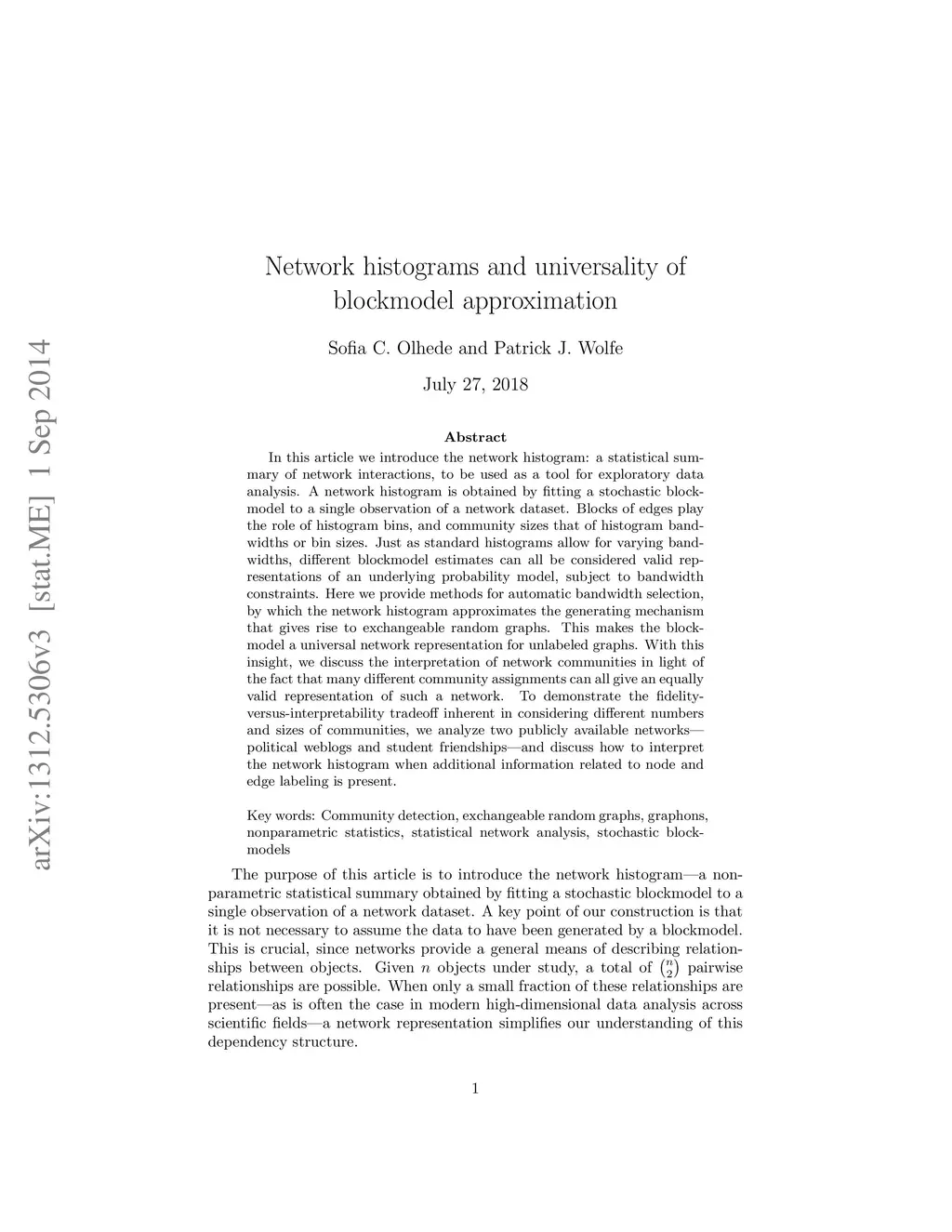 arXiv:1312.5306v3 [stat.ME] 1 Sep 2014

Network histograms and universality of blockmodel approximation

Sofia C. Olhede and Patrick J. Wolfe

July 27, 2018

Abstract

In this article we introduce the network histogram: a statistical summary of network interactions, to be used as a tool for exploratory data analysis. A network histogram is obtained by fitting a stochastic blockmodel to a single observation of a network dataset. Blocks of edges play the role of histogram bins, and community sizes that of histogram bandwidths or bin sizes. Just as standard histograms allow for varying bandwidths, different blockmodel estimates can all be considered valid representations of an underlying probability model, subject to bandwidth constraints. Here we provide methods for automatic bandwidth selection, by which the network histogram approximates the generating mechanism that gives rise to exchangeable random graphs. This makes the blockmodel a universal network representation for unlabeled graphs. With this insight, we discuss the interpretation of network communities in light of the fact that many different community assignments can all give an equally valid representation of such a network. To demonstrate the fidelity-versus-interpretability tradeoff inherent in considering different numbers and sizes of communities, we analyze two publicly available networks—political weblogs and student friendships—and discuss how to interpret the network histogram when additional information related to node and edge labeling is present.

Key words: Community detection, exchangeable random graphs, graphons, nonparametric statistics, statistical network analysis, stochastic blockmodels

The purpose of this article is to introduce the network histogram—a nonparametric statistical summary obtained by fitting a stochastic blockmodel to a single observation of a network dataset. A key point of our construction is that it is not necessary to assume the data to have been generated by a blockmodel. This is crucial, since networks provide a general means of describing relationships between objects. Given $n$ objects under study, a total of $\binom{n}{2}$ pairwise relationships are possible. When only a small fraction of these relationships are present—as is often the case in modern high-dimensional data analysis across scientific fields—a network representation simplifies our understanding of this dependency structure.

1